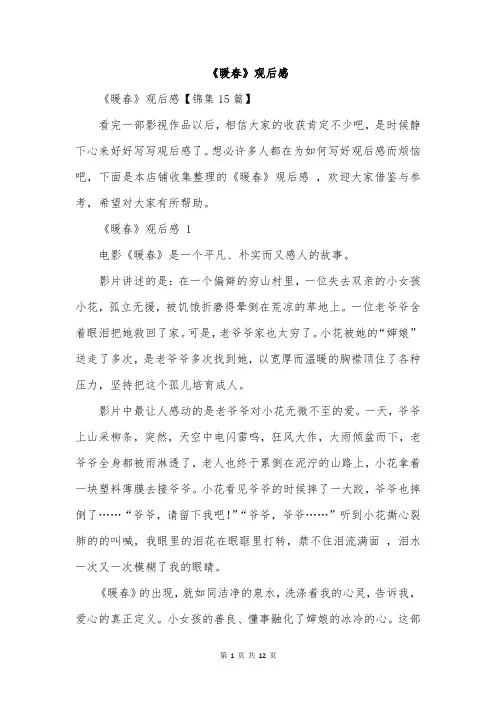 《暖春》观后感

《暖春》观后感【锦集15篇】

看完一部影视作品以后，相信大家的收获肯定不少吧，是时候静下心来好好写写观后感了。想必许多人都在为如何写好观后感而烦恼吧，下面是本店铺收集整理的《暖春》观后感 ，欢迎大家借鉴与参考，希望对大家有所帮助。

《暖春》观后感 1

电影《暖春》是一个平凡、朴实而又感人的故事。

影片讲述的是：在一个偏僻的穷山村里，一位失去双亲的小女孩小花，孤立无援，被饥饿折磨得晕倒在荒凉的草地上。一位老爷爷含着眼泪把她救回了家。可是，老爷爷家也太穷了。小花被她的“婶娘”送走了多次，是老爷爷多次找到她，以宽厚而温暖的胸襟顶住了各种压力，坚持把这个孤儿培育成人。

影片中最让人感动的是老爷爷对小花无微不至的爱。一天，爷爷上山采柳条，突然，天空中电闪雷鸣，狂风大作，大雨倾盆而下，老爷爷全身都被雨淋透了，老人也终于累倒在泥泞的山路上，小花拿着一块塑料薄膜去接爷爷。小花看见爷爷的时候摔了一大跤，爷爷也摔倒了……“爷爷，请留下我吧！”“爷爷，爷爷……”听到小花撕心裂肺的的叫喊，我眼里的泪花在眼眶里打转，禁不住泪流满面 ，泪水一次又一次模糊了我的眼睛。

《暖春》的出现，就如同洁净的泉水，洗涤着我的心灵，告诉我，爱心的真正定义。小女孩的善良、懂事融化了婶娘的冰冷的心。这部

第 1 页 共 12 页